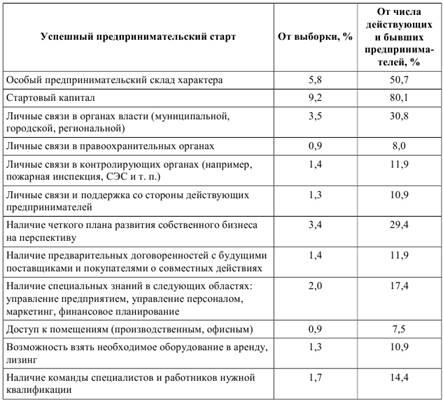 | Успешный предпринимательский старт | От выборки, % | От числа действующих и бывших предпринимателей, % |
|---|---|---|
| Особый предпринимательский склад характера | 5,8 | 50,7 |
| Стартовый капитал | 9,2 | 80,1 |
| Личные связи в органах власти (муниципальной, городской, региональной) | 3,5 | 30,8 |
| Личные связи в правоохранительных органах | 0,9 | 8,0 |
| Личные связи в контролирующих органах (например, пожарная инспекция, СЭС и т. п.) | 1,4 | 11,9 |
| Личные связи и поддержка со стороны действующих предпринимателей | 1,3 | 10,9 |
| Наличие четкого плана развития собственного бизнеса на перспективу | 3,4 | 29,4 |
| Наличие предварительных договоренностей с будущими поставщиками и покупателями о совместных действиях | 1,4 | 11,9 |
| Наличие специальных знаний в следующих областях: управление предприятием, управление персоналом, маркетинг, финансовое планирование | 2,0 | 17,4 |
| Доступ к помещениям (производственным, офисным) | 0,9 | 7,5 |
| Возможность взять необходимое оборудование в аренду, лизинг | 1,3 | 10,9 |
| Наличие команды специалистов и работников нужной квалификации | 1,7 | 14,4 |